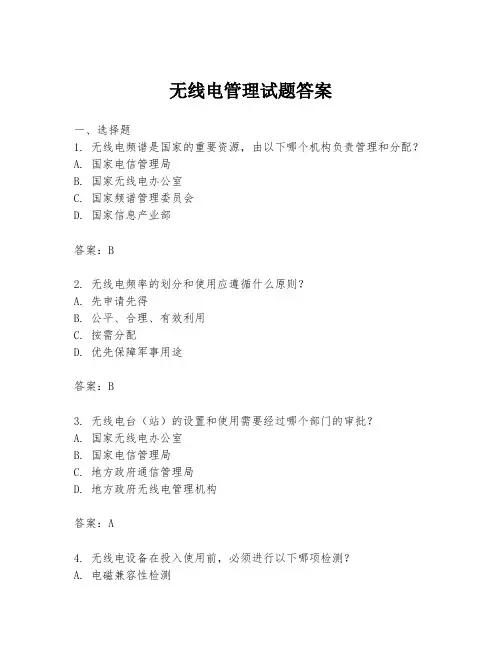 无线电管理试题答案

一、选择题

1. 无线电频谱是国家的重要资源，由以下哪个机构负责管理和分配？
A. 国家电信管理局
B. 国家无线电办公室
C. 国家频谱管理委员会
D. 国家信息产业部

答案：B

2. 无线电频率的划分和使用应遵循什么原则？
A. 先申请先得
B. 公平、合理、有效利用
C. 按需分配
D. 优先保障军事用途

答案：B

3. 无线电台（站）的设置和使用需要经过哪个部门的审批？
A. 国家无线电办公室
B. 国家电信管理局
C. 地方政府通信管理局
D. 地方政府无线电管理机构

答案：A

4. 无线电设备在投入使用前，必须进行以下哪项检测？
A. 电磁兼容性检测